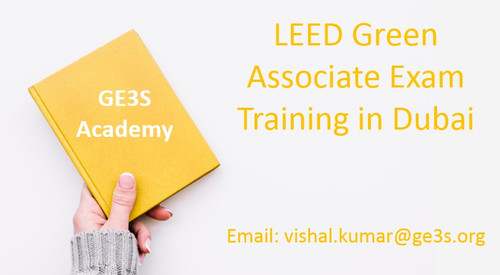 GE3S Academy

LEED Green Associate Exam Training in Dubai

Email: vishal.kumar@ge3s.org